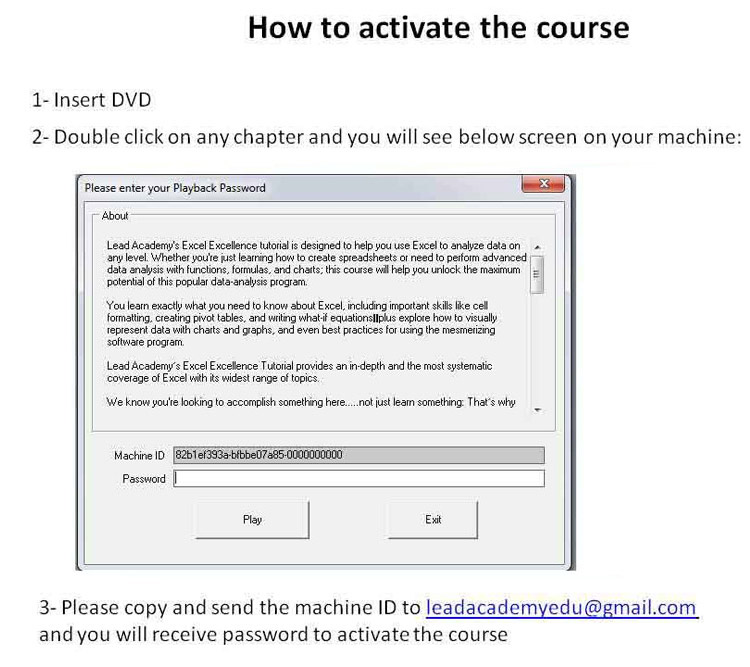 How to activate the course

1- Insert DVD

2- Double click on any chapter and you will see below screen on your machine:

Please enter your Playback Password

About

Lead Academy's Excel Excellence tutorial is designed to help you use Excel to analyze data on any level. Whether you're just learning how to create spreadsheets or need to perform advanced data analysis with functions, formulas, and charts; this course will help you unlock the maximum potential of this popular data-analysis program.

You learn exactly what you need to know about Excel, including important skills like cell formatting, creating pivot tables, and writing what-if equations‖plus explore how to visually represent data with charts and graphs, and even best practices for using the mesmerizing software program.

Lead Academy's Excel Excellence Tutorial provides an in-depth and the most systematic coverage of Excel with its widest range of topics.

We know you're looking to accomplish something here.....not just learn something: That's why

Machine ID 82b1ef393a-bfbbe07a85-0000000000

Password

Play

Exit

3- Please copy and send the machine ID to leadacademyedu@gmail.com and you will receive password to activate the course